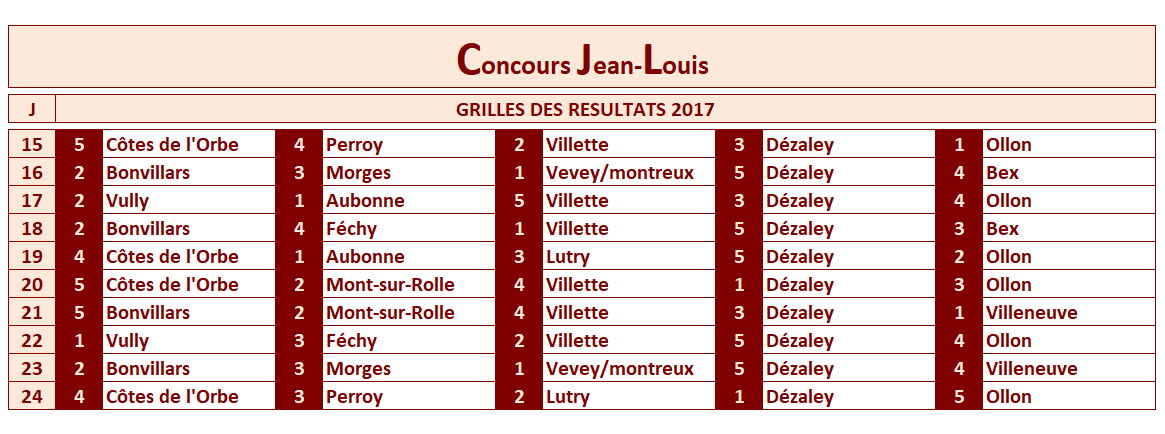 Concours Jean-Louis

| J | GRILLES DES RESULTATS 2017 | | | | | | | | | |
|---|---|---|---|---|---|---|---|---|---|---|
| 15 | 5 | Côtes de l'Orbe | 4 | Perroy | 2 | Villette | 3 | Dézaley | 1 | Ollon |
| 16 | 2 | Bonvillars | 3 | Morges | 1 | Vevey/montreux | 5 | Dézaley | 4 | Bex |
| 17 | 2 | Vully | 1 | Aubonne | 5 | Villette | 3 | Dézaley | 4 | Ollon |
| 18 | 2 | Bonvillars | 4 | Féchy | 1 | Villette | 5 | Dézaley | 3 | Bex |
| 19 | 4 | Côtes de l'Orbe | 1 | Aubonne | 3 | Lutry | 5 | Dézaley | 2 | Ollon |
| 20 | 5 | Côtes de l'Orbe | 2 | Mont-sur-Rolle | 4 | Villette | 1 | Dézaley | 3 | Ollon |
| 21 | 5 | Bonvillars | 2 | Mont-sur-Rolle | 4 | Villette | 3 | Dézaley | 1 | Villeneuve |
| 22 | 1 | Vully | 3 | Féchy | 2 | Villette | 5 | Dézaley | 4 | Ollon |
| 23 | 2 | Bonvillars | 3 | Morges | 1 | Vevey/montreux | 5 | Dézaley | 4 | Villeneuve |
| 24 | 4 | Côtes de l'Orbe | 3 | Perroy | 2 | Lutry | 1 | Dézaley | 5 | Ollon |